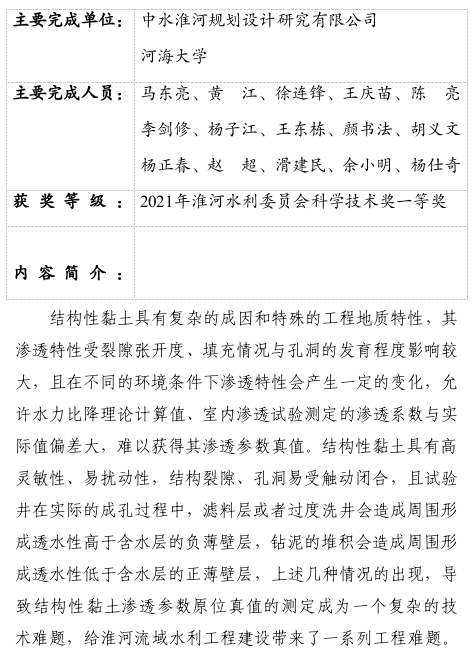 | 主要完成单位： | 中水淮河规划设计研究有限公司<br>河海大学 |
|---|---|
| 主要完成人员： | 马东亮、黄　江、徐连锋、王庆苗、陈　亮<br>李剑修、杨子江、王东栋、颜书法、胡义文<br>杨正春、赵　超、滑建民、余小明、杨仕奇 |
| 获 奖 等 级 ： | 2021年淮河水利委员会科学技术奖一等奖 |
| 内 容 简 介 ： | |

结构性黏土具有复杂的成因和特殊的工程地质特性，其渗透特性受裂隙张开度、填充情况与孔洞的发育程度影响较大，且在不同的环境条件下渗透特性会产生一定的变化，允许水力比降理论计算值、室内渗透试验测定的渗透系数与实际值偏差大，难以获得其渗透参数真值。结构性黏土具有高灵敏性、易扰动性，结构裂隙、孔洞易受触动闭合，且试验井在实际的成孔过程中，滤料层或者过度洗井会造成周围形成透水性高于含水层的负薄壁层，钻泥的堆积会造成周围形成透水性低于含水层的正薄壁层，上述几种情况的出现，导致结构性黏土渗透参数原位真值的测定成为一个复杂的技术难题，给淮河流域水利工程建设带来了一系列工程难题。